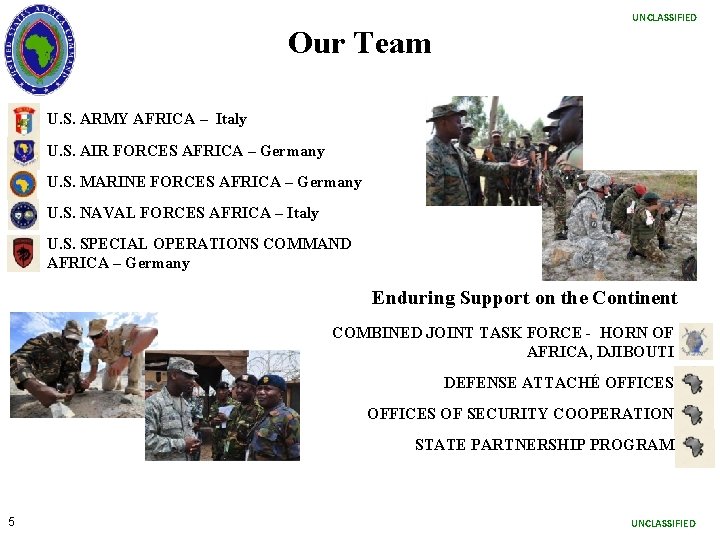 UNCLASSIFIED

Our Team

U.S. ARMY AFRICA – Italy

U.S. AIR FORCES AFRICA – Germany

U.S. MARINE FORCES AFRICA – Germany

U.S. NAVAL FORCES AFRICA – Italy

U.S. SPECIAL OPERATIONS COMMAND AFRICA – Germany

Enduring Support on the Continent

COMBINED JOINT TASK FORCE - HORN OF AFRICA, DJIBOUTI

DEFENSE ATTACHÉ OFFICES

OFFICES OF SECURITY COOPERATION

STATE PARTNERSHIP PROGRAM

5

UNCLASSIFIED